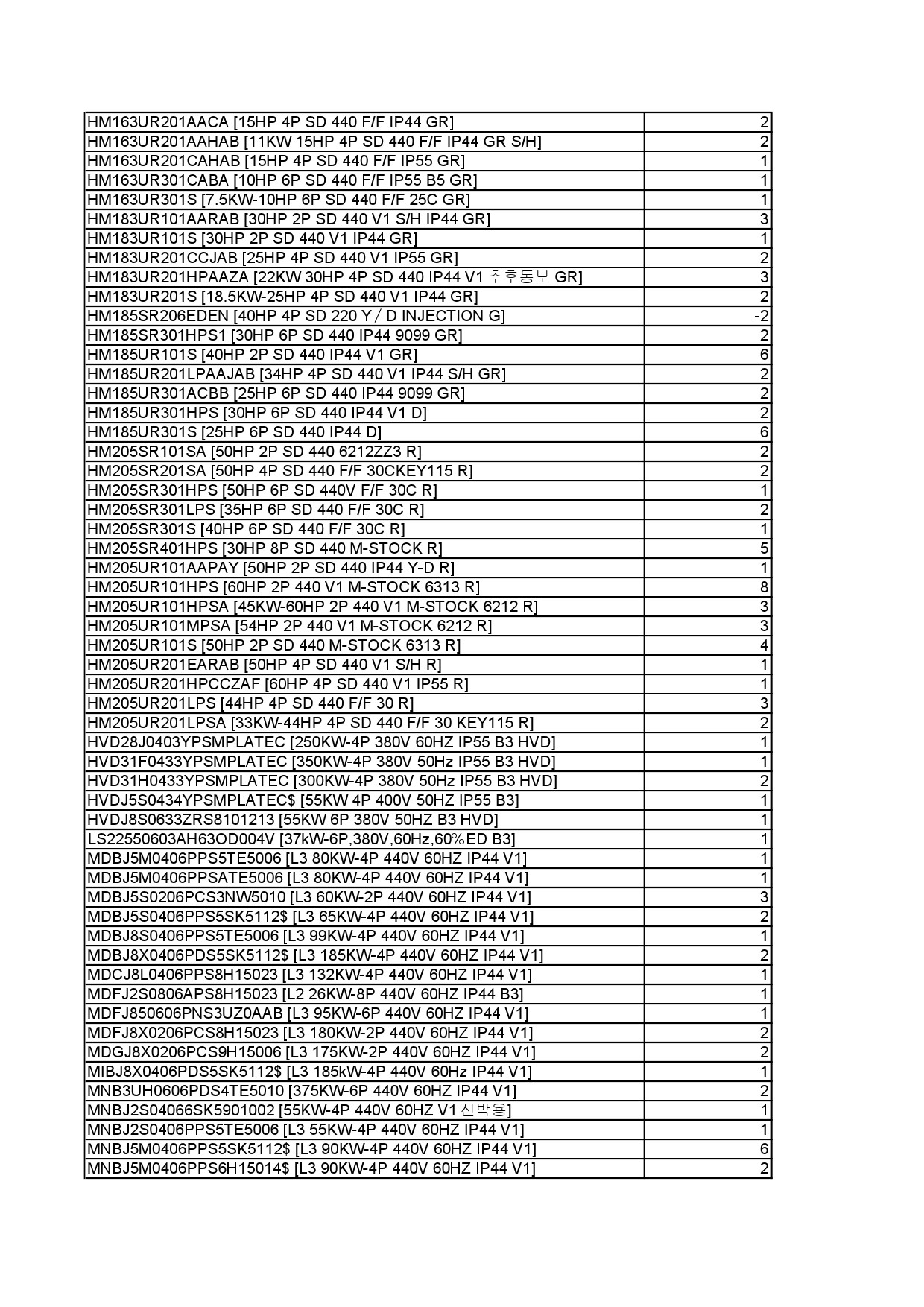 | | |
|---|---|
| HM163UR201AACA [15HP 4P SD 440 F/F IP44 GR] | 2 |
| HM163UR201AAHAB [11KW 15HP 4P SD 440 F/F IP44 GR S/H] | 2 |
| HM163UR201CAHAB [15HP 4P SD 440 F/F IP55 GR] | 1 |
| HM163UR301CABA [10HP 6P SD 440 F/F IP55 B5 GR] | 1 |
| HM163UR301S [7.5KW-10HP 6P SD 440 F/F 25C GR] | 1 |
| HM183UR101AARAB [30HP 2P SD 440 V1 S/H IP44 GR] | 3 |
| HM183UR101S [30HP 2P SD 440 V1 IP44 GR] | 1 |
| HM183UR201CCJAB [25HP 4P SD 440 V1 IP55 GR] | 2 |
| HM183UR201HPAAZA [22KW 30HP 4P SD 440 IP44 V1 추후통보 GR] | 3 |
| HM183UR201S [18.5KW-25HP 4P SD 440 V1 IP44 GR] | 2 |
| HM185SR206EDEN [40HP 4P SD 220 Y / D INJECTION G] | -2 |
| HM185SR301HPS1 [30HP 6P SD 440 IP44 9099 GR] | 2 |
| HM185UR101S [40HP 2P SD 440 IP44 V1 GR] | 6 |
| HM185UR201LPAAJAB [34HP 4P SD 440 V1 IP44 S/H GR] | 2 |
| HM185UR301ACBB [25HP 6P SD 440 IP44 9099 GR] | 2 |
| HM185UR301HPS [30HP 6P SD 440 IP44 V1 D] | 2 |
| HM185UR301S [25HP 6P SD 440 IP44 D] | 6 |
| HM205SR101SA [50HP 2P SD 440 6212ZZ3 R] | 2 |
| HM205SR201SA [50HP 4P SD 440 F/F 30CKEY115 R] | 2 |
| HM205SR301HPS [50HP 6P SD 440V F/F 30C R] | 1 |
| HM205SR301LPS [35HP 6P SD 440 F/F 30C R] | 2 |
| HM205SR301S [40HP 6P SD 440 F/F 30C R] | 1 |
| HM205SR401HPS [30HP 8P SD 440 M-STOCK R] | 5 |
| HM205UR101AAPAY [50HP 2P SD 440 IP44 Y-D R] | 1 |
| HM205UR101HPS [60HP 2P 440 V1 M-STOCK 6313 R] | 8 |
| HM205UR101HPSA [45KW-60HP 2P 440 V1 M-STOCK 6212 R] | 3 |
| HM205UR101MPSA [54HP 2P 440 V1 M-STOCK 6212 R] | 3 |
| HM205UR101S [50HP 2P SD 440 M-STOCK 6313 R] | 4 |
| HM205UR201EARAB [50HP 4P SD 440 V1 S/H R] | 1 |
| HM205UR201HPCCZAF [60HP 4P SD 440 V1 IP55 R] | 1 |
| HM205UR201LPS [44HP 4P SD 440 F/F 30 R] | 3 |
| HM205UR201LPSA [33KW-44HP 4P SD 440 F/F 30 KEY115 R] | 2 |
| HVD28J0403YPSMPLATEC [250KW-4P 380V 60HZ IP55 B3 HVD] | 1 |
| HVD31F0433YPSMPLATEC [350KW-4P 380V 50Hz IP55 B3 HVD] | 1 |
| HVD31H0433YPSMPLATEC [300KW-4P 380V 50Hz IP55 B3 HVD] | 2 |
| HVDJ5S0434YPSMPLATEC$ [55KW 4P 400V 50HZ IP55 B3] | 1 |
| HVDJ8S0633ZRS8101213 [55KW 6P 380V 50HZ B3 HVD] | 1 |
| LS22550603AH63OD004V [37kW-6P,380V,60Hz,60%ED B3] | 1 |
| MDBJ5M0406PPS5TE5006 [L3 80KW-4P 440V 60HZ IP44 V1] | 1 |
| MDBJ5M0406PPSATE5006 [L3 80KW-4P 440V 60HZ IP44 V1] | 1 |
| MDBJ5S0206PCS3NW5010 [L3 60KW-2P 440V 60HZ IP44 V1] | 3 |
| MDBJ5S0406PPS5SK5112$ [L3 65KW-4P 440V 60HZ IP44 V1] | 2 |
| MDBJ8S0406PPS5TE5006 [L3 99KW-4P 440V 60HZ IP44 V1] | 1 |
| MDBJ8X0406PDS5SK5112$ [L3 185KW-4P 440V 60HZ IP44 V1] | 2 |
| MDCJ8L0406PPS8H15023 [L3 132KW-4P 440V 60HZ IP44 V1] | 1 |
| MDFJ2S0806APS8H15023 [L2 26KW-8P 440V 60HZ IP44 B3] | 1 |
| MDFJ850606PNS3UZ0AAB [L3 95KW-6P 440V 60HZ IP44 V1] | 1 |
| MDFJ8X0206PCS8H15023 [L3 180KW-2P 440V 60HZ IP44 V1] | 2 |
| MDGJ8X0206PCS9H15006 [L3 175KW-2P 440V 60HZ IP44 V1] | 2 |
| MIBJ8X0406PDS5SK5112$ [L3 185kW-4P 440V 60Hz IP44 V1] | 1 |
| MNB3UH0606PDS4TE5010 [375KW-6P 440V 60HZ IP44 V1] | 2 |
| MNBJ2S04066SK5901002 [55KW-4P 440V 60HZ V1 선박용] | 1 |
| MNBJ2S0406PPS5TE5006 [L3 55KW-4P 440V 60HZ IP44 V1] | 1 |
| MNBJ5M0406PPS5SK5112$ [L3 90KW-4P 440V 60HZ IP44 V1] | 6 |
| MNBJ5M0406PPS6H15014$ [L3 90KW-4P 440V 60HZ IP44 V1] | 2 |